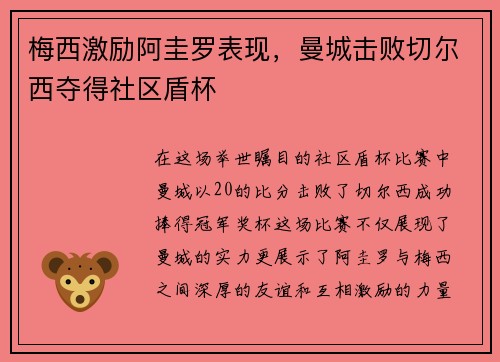 梅西激励阿圭罗表现，曼城击败切尔西夺得社区盾杯

在这场举世瞩目的社区盾杯比赛中曼城以20的比分击败了切尔西成功捧得冠军奖杯这场比赛不仅展现了曼城的实力更展示了阿圭罗与梅西之间深厚的友谊和互相激励的力量